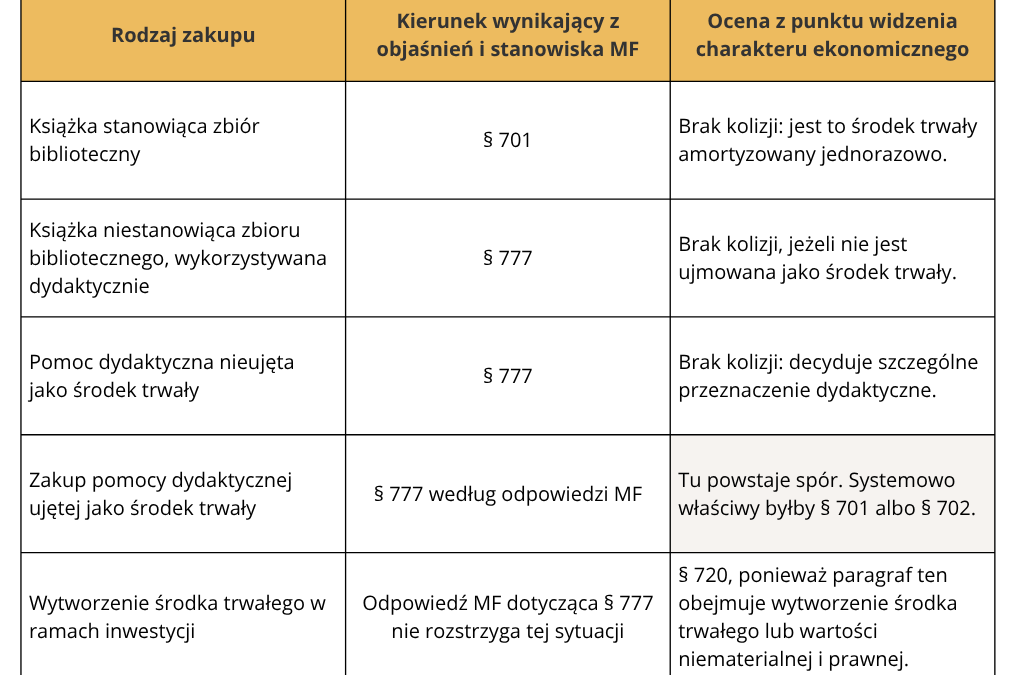 | Rodzaj zakupu | Kierunek wynikający z objaśnień i stanowiska MF | Ocena z punktu widzenia charakteru ekonomicznego |
|---|---|---|
| Książka stanowiąca zbiór biblioteczny | § 701 | Brak kolizji: jest to środek trwały amortyzowany jednorazowo. |
| Książka niestanowiąca zbioru bibliotecznego, wykorzystywana dydaktycznie | § 777 | Brak kolizji, jeżeli nie jest ujmowana jako środek trwały. |
| Pomoc dydaktyczna nieujęta jako środek trwały | § 777 | Brak kolizji: decyduje szczególne przeznaczenie dydaktyczne. |
| Zakup pomocy dydaktycznej ujętej jako środek trwały | § 777 według odpowiedzi MF | Tu powstaje spór. Systemowo właściwy byłby § 701 albo § 702. |
| Wytworzenie środka trwałego w ramach inwestycji | Odpowiedź MF dotycząca § 777 nie rozstrzyga tej sytuacji | § 720, ponieważ paragraf ten obejmuje wytworzenie środka trwałego lub wartości niematerialnej i prawnej. |